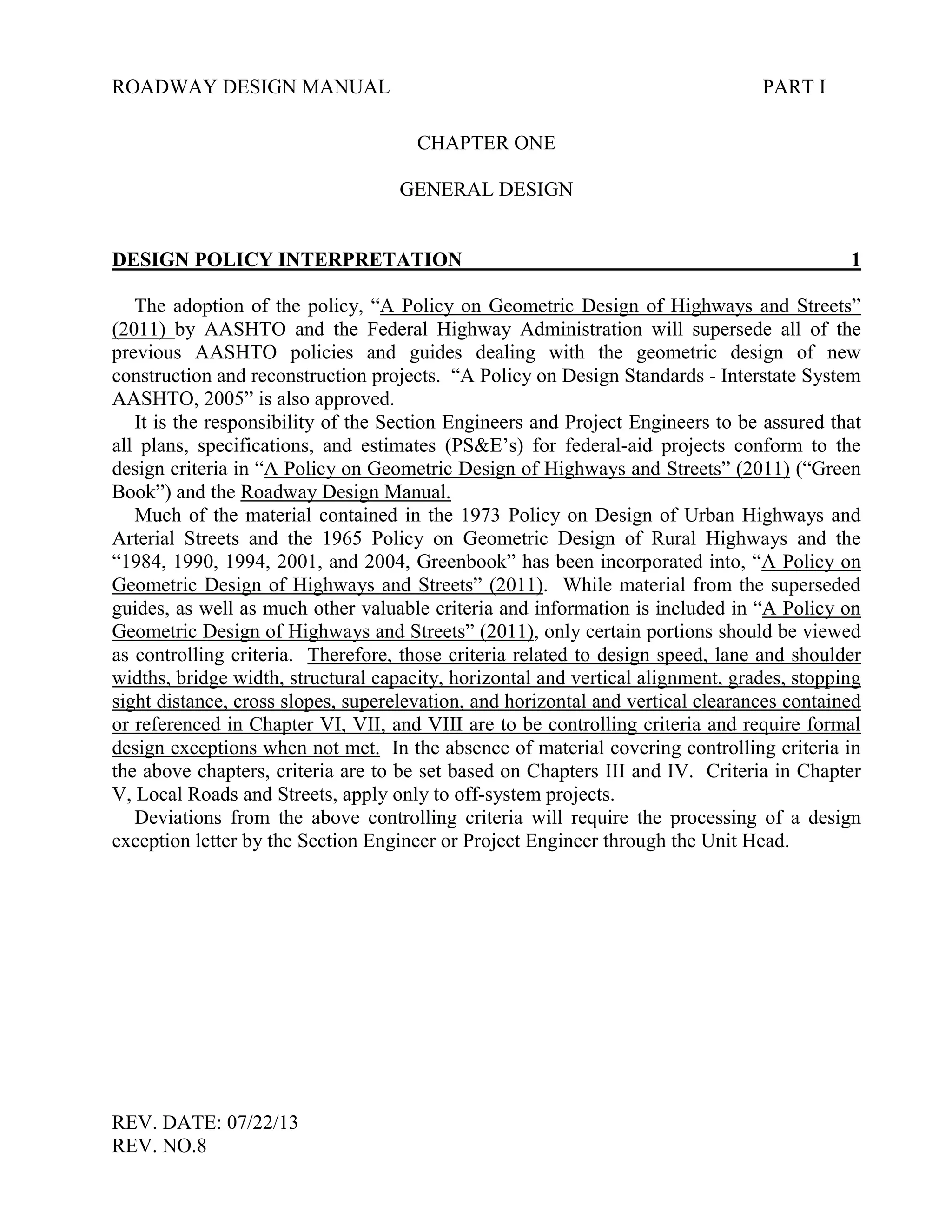 ROADWAY DESIGN MANUAL PART I

CHAPTER ONE

GENERAL DESIGN

DESIGN POLICY INTERPRETATION 1

The adoption of the policy, “A Policy on Geometric Design of Highways and Streets” (2011) by AASHTO and the Federal Highway Administration will supersede all of the previous AASHTO policies and guides dealing with the geometric design of new construction and reconstruction projects. “A Policy on Design Standards - Interstate System AASHTO, 2005” is also approved.

It is the responsibility of the Section Engineers and Project Engineers to be assured that all plans, specifications, and estimates (PS&E’s) for federal-aid projects conform to the design criteria in “A Policy on Geometric Design of Highways and Streets” (2011) (“Green Book”) and the Roadway Design Manual.

Much of the material contained in the 1973 Policy on Design of Urban Highways and Arterial Streets and the 1965 Policy on Geometric Design of Rural Highways and the “1984, 1990, 1994, 2001, and 2004, Greenbook” has been incorporated into, “A Policy on Geometric Design of Highways and Streets” (2011). While material from the superseded guides, as well as much other valuable criteria and information is included in “A Policy on Geometric Design of Highways and Streets” (2011), only certain portions should be viewed as controlling criteria. Therefore, those criteria related to design speed, lane and shoulder widths, bridge width, structural capacity, horizontal and vertical alignment, grades, stopping sight distance, cross slopes, superelevation, and horizontal and vertical clearances contained or referenced in Chapter VI, VII, and VIII are to be controlling criteria and require formal design exceptions when not met. In the absence of material covering controlling criteria in the above chapters, criteria are to be set based on Chapters III and IV. Criteria in Chapter V, Local Roads and Streets, apply only to off-system projects.

Deviations from the above controlling criteria will require the processing of a design exception letter by the Section Engineer or Project Engineer through the Unit Head.

REV. DATE: 07/22/13
REV. NO.8